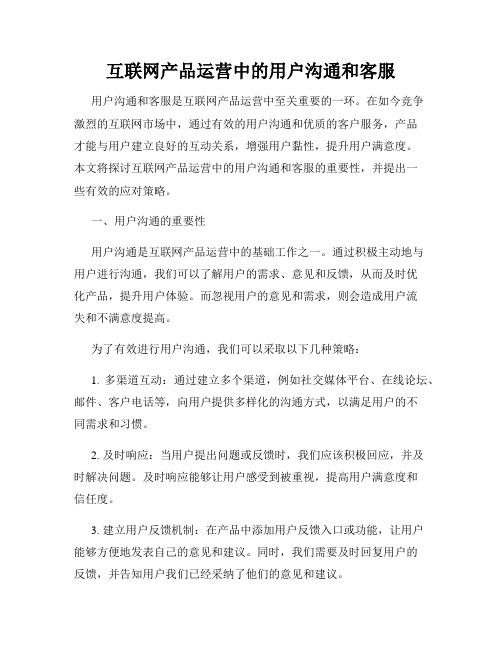 互联网产品运营中的用户沟通和客服

用户沟通和客服是互联网产品运营中至关重要的一环。在如今竞争激烈的互联网市场中，通过有效的用户沟通和优质的客户服务，产品才能与用户建立良好的互动关系，增强用户黏性，提升用户满意度。本文将探讨互联网产品运营中的用户沟通和客服的重要性，并提出一些有效的应对策略。

一、用户沟通的重要性

用户沟通是互联网产品运营中的基础工作之一。通过积极主动地与用户进行沟通，我们可以了解用户的需求、意见和反馈，从而及时优化产品，提升用户体验。而忽视用户的意见和需求，则会造成用户流失和不满意度提高。

为了有效进行用户沟通，我们可以采取以下几种策略：

1. 多渠道互动：通过建立多个渠道，例如社交媒体平台、在线论坛、邮件、客户电话等，向用户提供多样化的沟通方式，以满足用户的不同需求和习惯。

2. 及时响应：当用户提出问题或反馈时，我们应该积极回应，并及时解决问题。及时响应能够让用户感受到被重视，提高用户满意度和信任度。

3. 建立用户反馈机制：在产品中添加用户反馈入口或功能，让用户能够方便地发表自己的意见和建议。同时，我们需要及时回复用户的反馈，并告知用户我们已经采纳了他们的意见和建议。